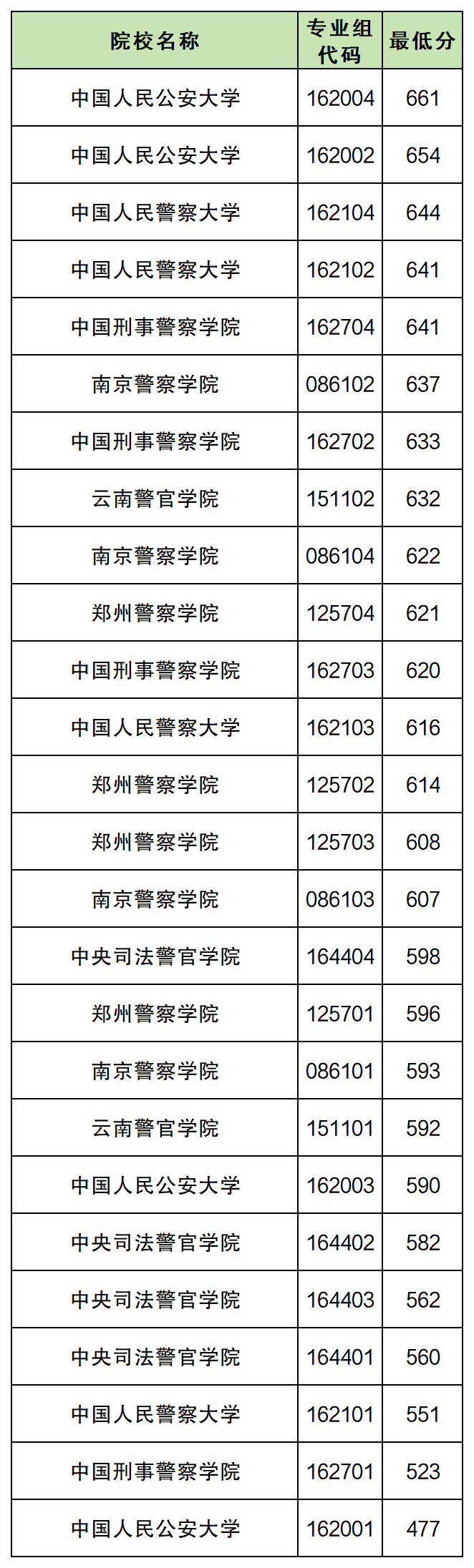 | 院校名称 | 专业组代码 | 最低分 |
|---|---|---|
| 中国人民公安大学 | 162004 | 661 |
| 中国人民公安大学 | 162002 | 654 |
| 中国人民警察大学 | 162104 | 644 |
| 中国人民警察大学 | 162102 | 641 |
| 中国刑事警察学院 | 162704 | 641 |
| 南京警察学院 | 086102 | 637 |
| 中国刑事警察学院 | 162702 | 633 |
| 云南警官学院 | 151102 | 632 |
| 南京警察学院 | 086104 | 622 |
| 郑州警察学院 | 125704 | 621 |
| 中国刑事警察学院 | 162703 | 620 |
| 中国人民警察大学 | 162103 | 616 |
| 郑州警察学院 | 125702 | 614 |
| 郑州警察学院 | 125703 | 608 |
| 南京警察学院 | 086103 | 607 |
| 中央司法警官学院 | 164404 | 598 |
| 郑州警察学院 | 125701 | 596 |
| 南京警察学院 | 086101 | 593 |
| 云南警官学院 | 151101 | 592 |
| 中国人民公安大学 | 162003 | 590 |
| 中央司法警官学院 | 164402 | 582 |
| 中央司法警官学院 | 164403 | 562 |
| 中央司法警官学院 | 164401 | 560 |
| 中国人民警察大学 | 162101 | 551 |
| 中国刑事警察学院 | 162701 | 523 |
| 中国人民公安大学 | 162001 | 477 |